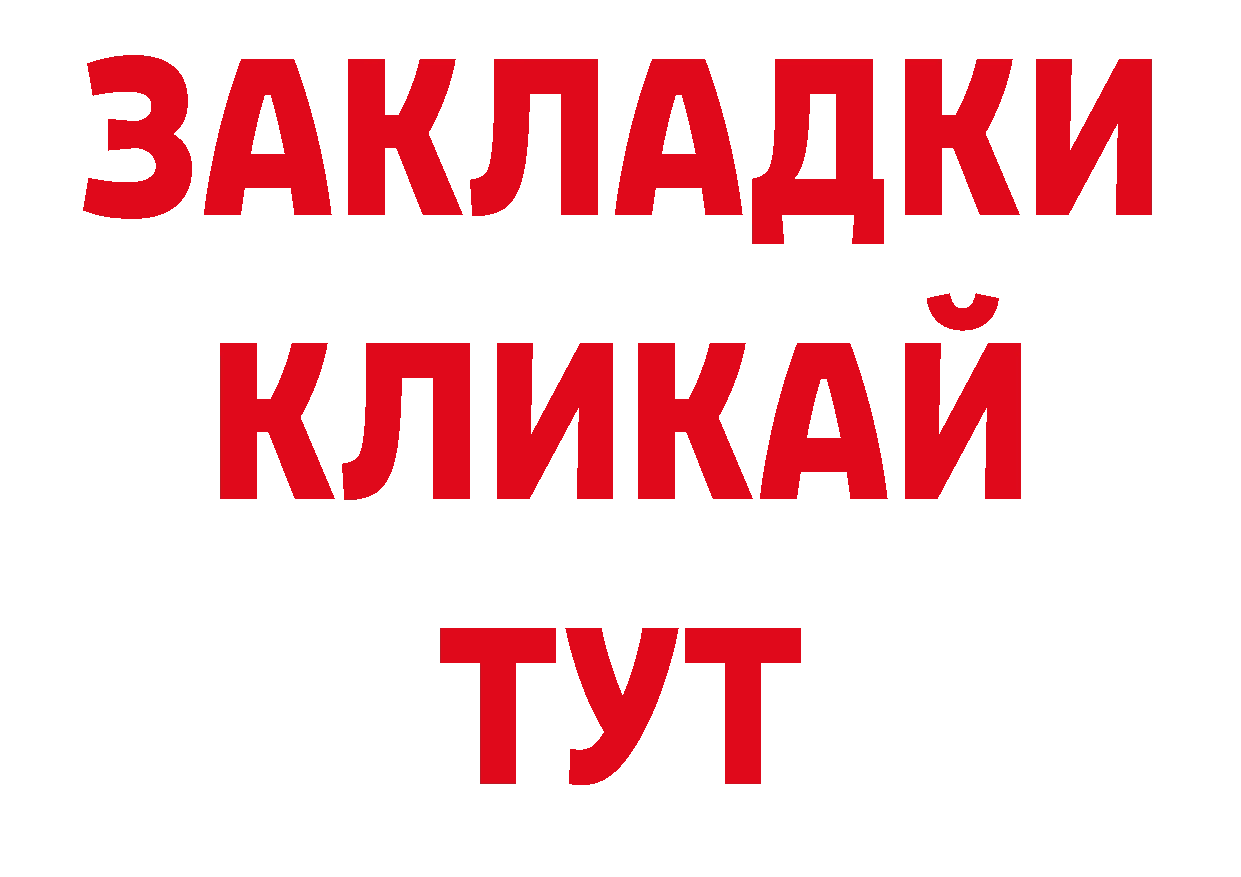 ЗАКЛАДКИ КЛИКАЙ ТУТ